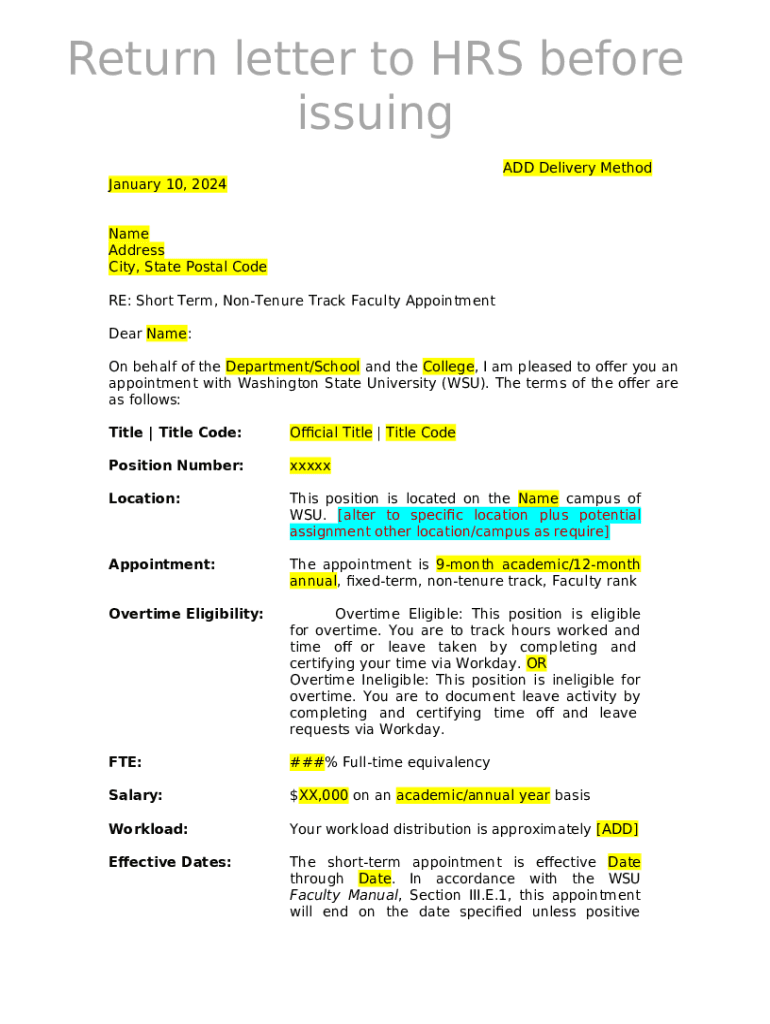 Return letter to HRS before issuing

ADD Delivery Method

January 10, 2024

Name
Address
City, State Postal Code

RE: Short Term, Non-Tenure Track Faculty Appointment

Dear Name:

On behalf of the Department/School and the College, I am pleased to offer you an appointment with Washington State University (WSU). The terms of the offer are as follows:

Title | Title Code: Official Title | Title Code

Position Number: xxxxx

Location: This position is located on the Name campus of WSU. [alter to specific location plus potential assignment other location/campus as require]

Appointment: The appointment is 9-month academic/12-month annual, fixed-term, non-tenure track, Faculty rank

Overtime Eligibility: Overtime Eligible: This position is eligible for overtime. You are to track hours worked and time off or leave taken by completing and certifying your time via Workday. OR
Overtime Ineligible: This position is ineligible for overtime. You are to document leave activity by completing and certifying time off and leave requests via Workday.

FTE: ###% Full-time equivalency

Salary: $XX,000 on an academic/annual year basis

Workload: Your workload distribution is approximately [ADD]

Effective Dates: The short-term appointment is effective Date through Date. In accordance with the WSU Faculty Manual, Section III.E.1, this appointment will end on the date specified unless positive